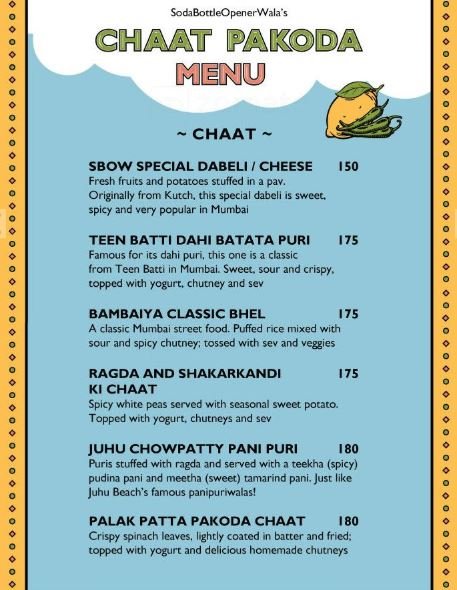 SodaBottleOpenerWala's

CHAAT PAKODA

MENU

~ CHAAT ~

SBOW SPECIAL DABELI / CHEESE 150

Fresh fruits and potatoes stuffed in a pav. Originally from Kutch, this special dabeli is sweet, spicy and very popular in Mumbai

TEEN BATTI DAHI BATATA PURI 175

Famous for its dahi puri, this one is a classic from Teen Batti in Mumbai. Sweet, sour and crispy, topped with yogurt, chutney and sev

BAMBAIYA CLASSIC BHEL 175

A classic Mumbai street food. Puffed rice mixed with sour and spicy chutney; tossed with sev and veggies

RAGDA AND SHAKARKANDI KI CHAAT 175

Spicy white peas served with seasonal sweet potato. Topped with yogurt, chutneys and sev

JUHU CHOWPATTY PANI PURI 180

Puris stuffed with ragda and served with a teekha (spicy) pudina pani and meetha (sweet) tamarind pani. Just like Juhu Beach's famous panipuriwalas!

PALAK PATTA PAKODA CHAAT 180

Crispy spinach leaves, lightly coated in batter and fried; topped with yogurt and delicious homemade chutneys